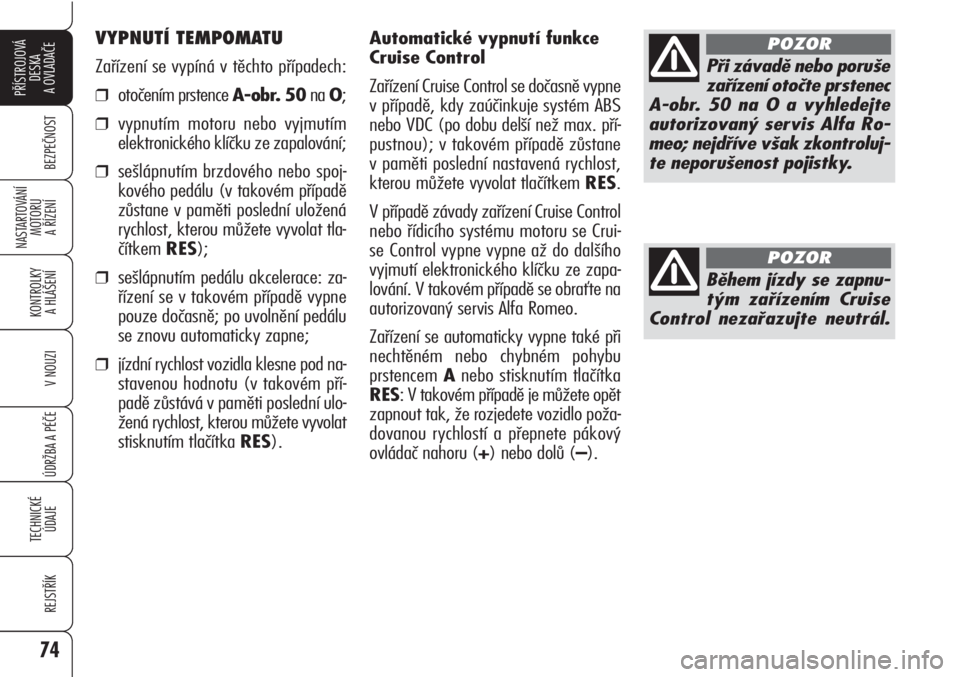 PŘÍSTROJOVÁ DESKA A OVLADAČE

BEZPEČNOST

NASTARTOVÁNÍ MOTORU A ŘÍZENÍ

KONTROLKY A HLÁŠENÍ

V NOUZI

ÚDRŽBA A PÉČE

TECHNICKÉ ÚDAJE

REJSTŘÍK

74

VYPNUTÍ TEMPOMATU

Zařízení se vypíná v těchto případech:

❒ otočením prstence A-obr. 50 na O;

❒ vypnutím motoru nebo vyjmutím elektronického klíčku ze zapalování;

❒ sešlápnutím brzdového nebo spojkového pedálu (v takovém případě zůstane v paměti poslední uložená rychlost, kterou můžete vyvolat tlačítkem RES);

❒ sešlápnutím pedálu akcelerace: zařízení se v takovém případě vypne pouze dočasně; po uvolnění pedálu se znovu automaticky zapne;

❒ jízdní rychlost vozidla klesne pod nastavenou hodnotu (v takovém případě zůstává v paměti poslední uložená rychlost, kterou můžete vyvolat stisknutím tlačítka RES).

Automatické vypnutí funkce Cruise Control

Zařízení Cruise Control se dočasně vypne v případě, kdy zaúčinkuje systém ABS nebo VDC (po dobu delší než max. přípustnou); v takovém případě zůstane v paměti poslední nastavená rychlost, kterou můžete vyvolat tlačítkem RES.

V případě závady zařízení Cruise Control nebo řídicího systému motoru se Cruise Control vypne vypne až do dalšího vyjmutí elektronického klíčku ze zapalování. V takovém případě se obraťte na autorizovaný servis Alfa Romeo.

Zařízení se automaticky vypne také při nechtěném nebo chybném pohybu prstencem A nebo stisknutím tlačítka RES: V takovém případě je můžete opět zapnout tak, že rozjedete vozidlo požadovanou rychlostí a přepnete pákový ovládač nahoru (+) nebo dolů (–).

POZOR

Při závadě nebo poruše zařízení otočte prstenec A-obr. 50 na O a vyhledejte autorizovaný servis Alfa Romeo; nejdříve však zkontrolujte neporušenost pojistky.

POZOR

Během jízdy se zapnutým zařízením Cruise Control nezařazujte neutrál.

carmanualsonline.info